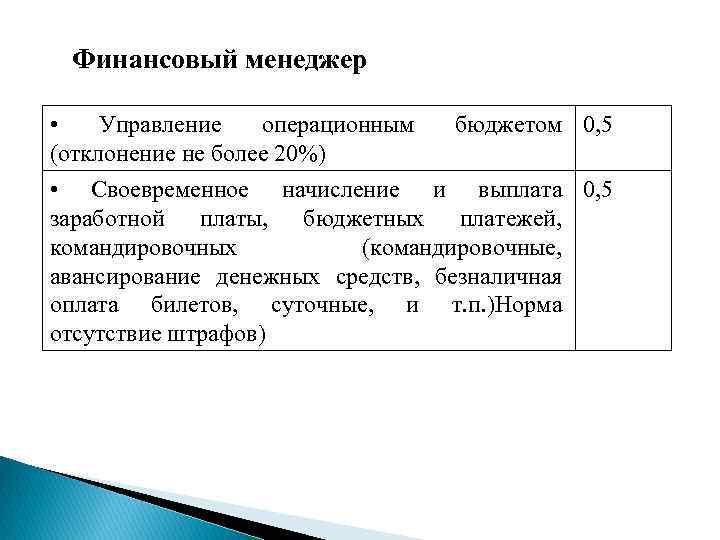 Финансовый менеджер

| | |
|---|---|
| • Управление операционным бюджетом (отклонение не более 20%) | 0,5 |
| • Своевременное начисление и выплата заработной платы, бюджетных платежей, командировочных (командировочные, авансирование денежных средств, безналичная оплата билетов, суточные, и т.п.)Норма отсутствие штрафов) | 0,5 |